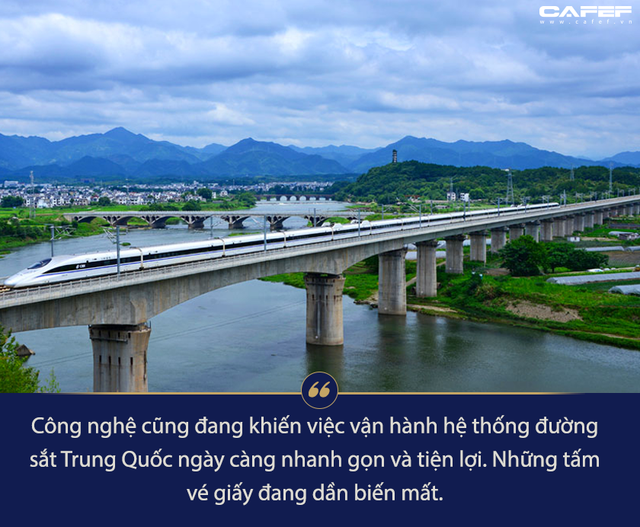 CAFEF
www.cafef.vn

Công nghệ cũng đang khiến việc vận hành hệ thống đường sắt Trung Quốc ngày càng nhanh gọn và tiện lợi. Những tấm vé giấy đang dần biến mất.